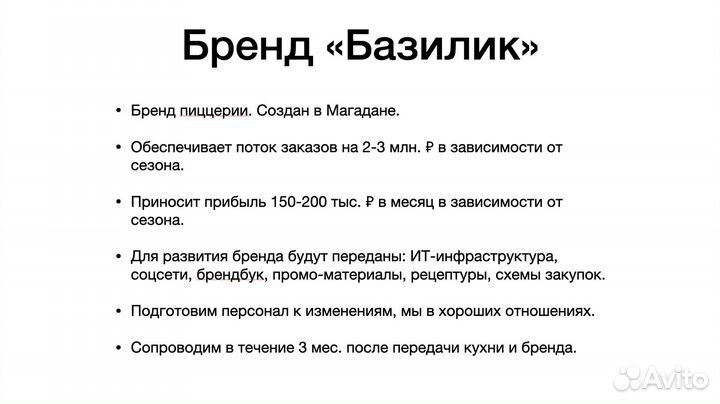 Бренд «Базилик»

• Бренд пиццерии. Создан в Магадане.

• Обеспечивает поток заказов на 2-3 млн. ₽ в зависимости от сезона.

• Приносит прибыль 150-200 тыс. ₽ в месяц в зависимости от сезона.

• Для развития бренда будут переданы: ИТ-инфраструктура, соцсети, брендбук, промо-материалы, рецептуры, схемы закупок.

• Подготовим персонал к изменениям, мы в хороших отношениях.

• Сопроводим в течение 3 мес. после передачи кухни и бренда.

Avito